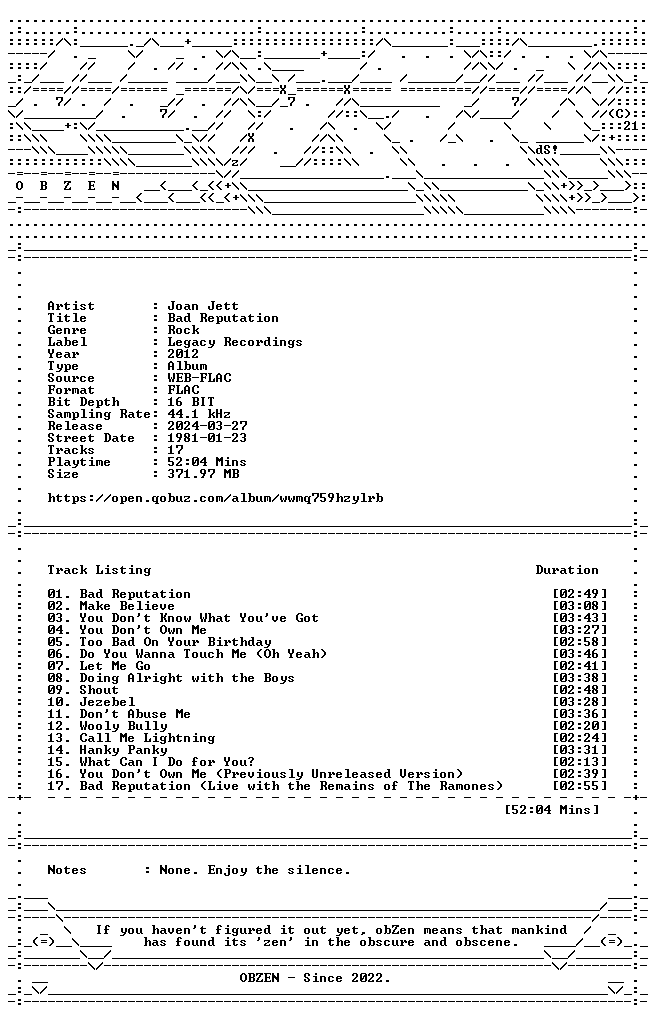 (C)
21
dS!
O B Z E N

Artist : Joan Jett
Title : Bad Reputation
Genre : Rock
Label : Legacy Recordings
Year : 2012
Type : Album
Source : WEB-FLAC
Format : FLAC
Bit Depth : 16 BIT
Sampling Rate: 44.1 kHz
Release : 2024-03-27
Street Date : 1981-01-23
Tracks : 17
Playtime : 52:04 Mins
Size : 371.97 MB

https://open.qobuz.com/album/wwmq759hzylrb

| Track Listing | Duration |
|---|---|
| 01. Bad Reputation | [02:49] |
| 02. Make Believe | [03:08] |
| 03. You Don't Know What You've Got | [03:43] |
| 04. You Don't Own Me | [03:27] |
| 05. Too Bad On Your Birthday | [02:58] |
| 06. Do You Wanna Touch Me (Oh Yeah) | [03:46] |
| 07. Let Me Go | [02:41] |
| 08. Doing Alright with the Boys | [03:38] |
| 09. Shout | [02:48] |
| 10. Jezebel | [03:28] |
| 11. Don't Abuse Me | [03:36] |
| 12. Wooly Bully | [02:20] |
| 13. Call Me Lightning | [02:24] |
| 14. Hanky Panky | [03:31] |
| 15. What Can I Do for You? | [02:13] |
| 16. You Don't Own Me (Previously Unreleased Version) | [02:39] |
| 17. Bad Reputation (Live with the Remains of The Ramones) | [02:55] |

[52:04 Mins]

Notes : None. Enjoy the silence.

If you haven't figured it out yet, obZen means that mankind has found its 'zen' in the obscure and obscene.

OBZEN - Since 2022.